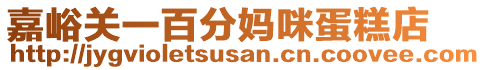 嘉峪关一百分妈咪蛋糕店
http://jygvioletsusan.cn.coovee.com